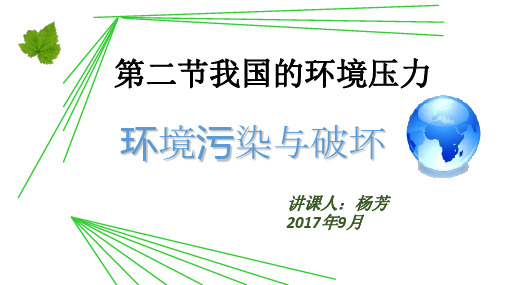 第二节我国的环境压力

环境污染与破坏

讲课人：杨芳
2017年9月